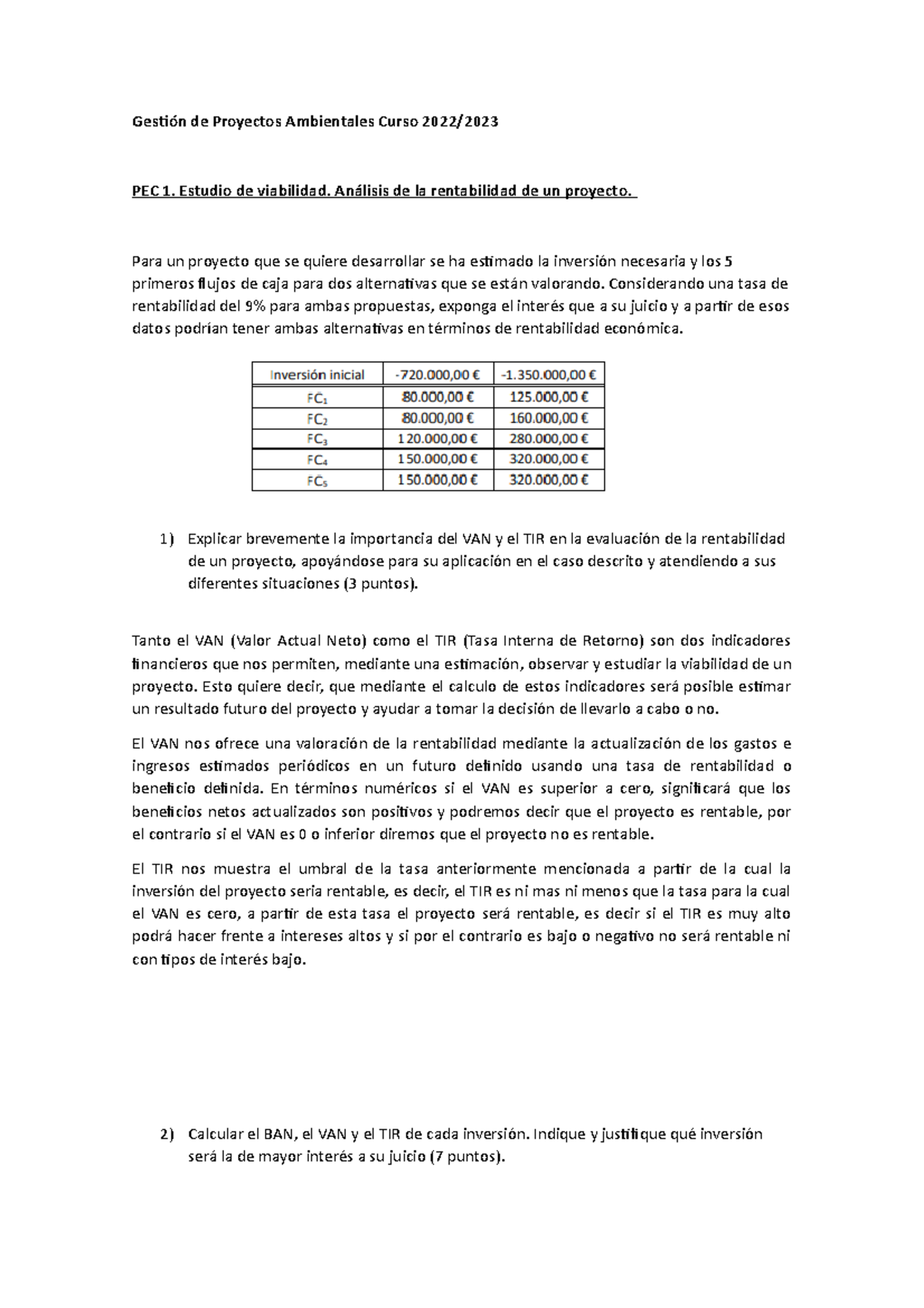 Gestión de Proyectos Ambientales Curso 2022/2023

PEC 1. Estudio de viabilidad. Análisis de la rentabilidad de un proyecto.

Para un proyecto que se quiere desarrollar se ha estimado la inversión necesaria y los 5 primeros flujos de caja para dos alternativas que se están valorando. Considerando una tasa de rentabilidad del 9% para ambas propuestas, exponga el interés que a su juicio y a partir de esos datos podrían tener ambas alternativas en términos de rentabilidad económica.

| Inversión inicial | -720.000,00 € | -1.350.000,00 € |
|---|---|---|
| $FC_1$ | 80.000,00 € | 125.000,00 € |
| $FC_2$ | 80.000,00 € | 160.000,00 € |
| $FC_3$ | 120.000,00 € | 280.000,00 € |
| $FC_4$ | 150.000,00 € | 320.000,00 € |
| $FC_5$ | 150.000,00 € | 320.000,00 € |

1) Explicar brevemente la importancia del VAN y el TIR en la evaluación de la rentabilidad de un proyecto, apoyándose para su aplicación en el caso descrito y atendiendo a sus diferentes situaciones (3 puntos).

Tanto el VAN (Valor Actual Neto) como el TIR (Tasa Interna de Retorno) son dos indicadores financieros que nos permiten, mediante una estimación, observar y estudiar la viabilidad de un proyecto. Esto quiere decir, que mediante el calculo de estos indicadores será posible estimar un resultado futuro del proyecto y ayudar a tomar la decisión de llevarlo a cabo o no.

El VAN nos ofrece una valoración de la rentabilidad mediante la actualización de los gastos e ingresos estimados periódicos en un futuro definido usando una tasa de rentabilidad o beneficio definida. En términos numéricos si el VAN es superior a cero, significará que los beneficios netos actualizados son positivos y podremos decir que el proyecto es rentable, por el contrario si el VAN es 0 o inferior diremos que el proyecto no es rentable.

El TIR nos muestra el umbral de la tasa anteriormente mencionada a partir de la cual la inversión del proyecto seria rentable, es decir, el TIR es ni mas ni menos que la tasa para la cual el VAN es cero, a partir de esta tasa el proyecto será rentable, es decir si el TIR es muy alto podrá hacer frente a intereses altos y si por el contrario es bajo o negativo no será rentable ni con tipos de interés bajo.

2) Calcular el BAN, el VAN y el TIR de cada inversión. Indique y justifique qué inversión será la de mayor interés a su juicio (7 puntos).